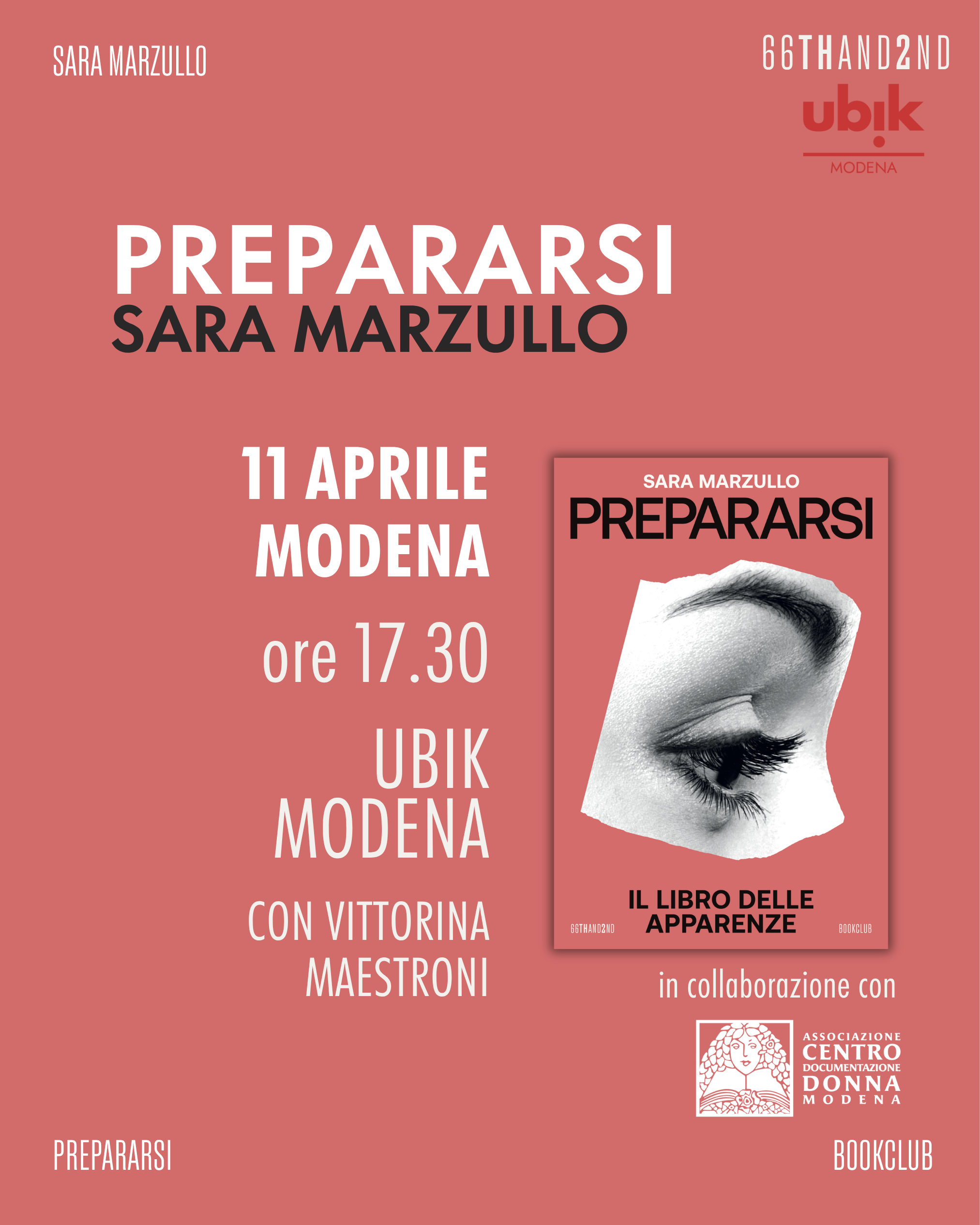 SARA MARZULLO

66THAND2ND

ubik
MODENA

PREPARARSI
SARA MARZULLO

11 APRILE
MODENA

ore 17.30

UBIK
MODENA

CON VITTORINA
MAESTRONI

SARA MARZULLO
PREPARARSI

IL LIBRO DELLE
APPARENZE

66THAND2ND

BOOKCLUB

in collaborazione con

ASSOCIAZIONE
CENTRO
DOCUMENTAZIONE
DONNA
MODENA

PREPARARSI

BOOKCLUB